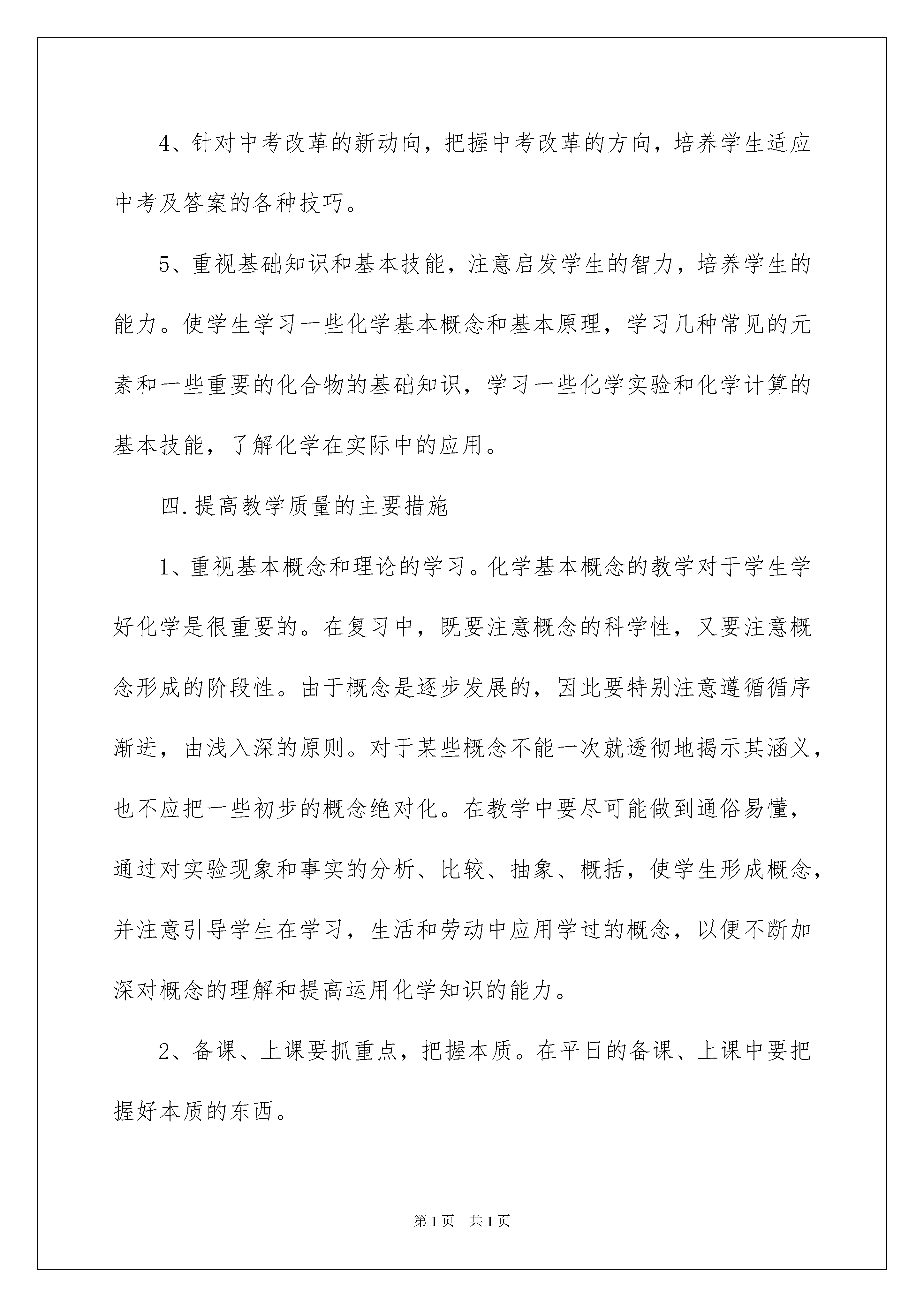 4、针对中考改革的新动向，把握中考改革的方向，培养学生适应中考及答案的各种技巧。

5、重视基础知识和基本技能，注意启发学生的智力，培养学生的能力。使学生学习一些化学基本概念和基本原理，学习几种常见的元素和一些重要的化合物的基础知识，学习一些化学实验和化学计算的基本技能，了解化学在实际中的应用。

四.提高教学质量的主要措施

1、重视基本概念和理论的学习。化学基本概念的教学对于学生学好化学是很重要的。在复习中，既要注意概念的科学性，又要注意概念形成的阶段性。由于概念是逐步发展的，因此要特别注意遵循循序渐进，由浅入深的原则。对于某些概念不能一次就透彻地揭示其涵义，也不应把一些初步的概念绝对化。在教学中要尽可能做到通俗易懂，通过对实验现象和事实的分析、比较、抽象、概括，使学生形成概念，并注意引导学生在学习，生活和劳动中应用学过的概念，以便不断加深对概念的理解和提高运用化学知识的能力。

2、备课、上课要抓重点，把握本质。在平日的备课、上课中要把握好本质的东西。

第1页 共1页